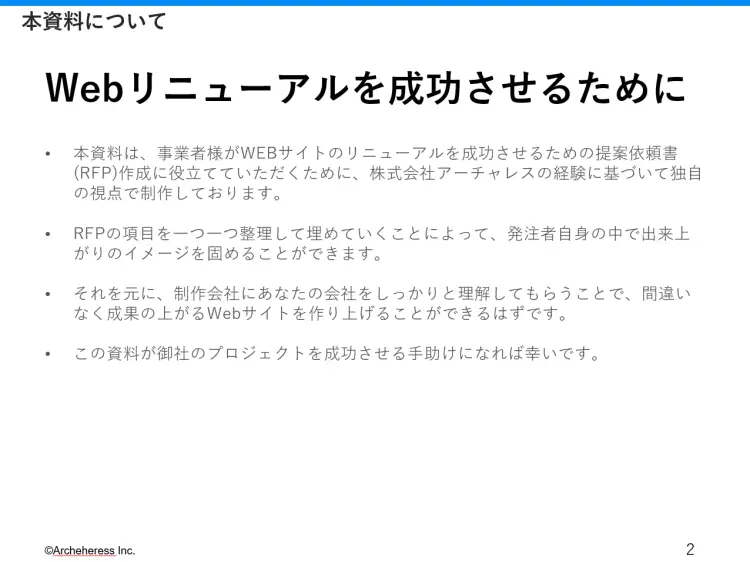 本資料について

Webリニューアルを成功させるために

• 本資料は、事業者様がWEBサイトのリニューアルを成功させるための提案依頼書(RFP)作成に役立てていただくために、株式会社アーチャレスの経験に基づいて独自の視点で制作しております。

• RFPの項目を一つ一つ整理して埋めていくことによって、発注者自身の中で出来上がりのイメージを固めることができます。

• それを元に、制作会社にあなたの会社をしっかりと理解してもらうことで、間違いなく成果の上がるWebサイトを作り上げることができるはずです。

• この資料が御社のプロジェクトを成功させる手助けになれば幸いです。

©Archeheress Inc.

2